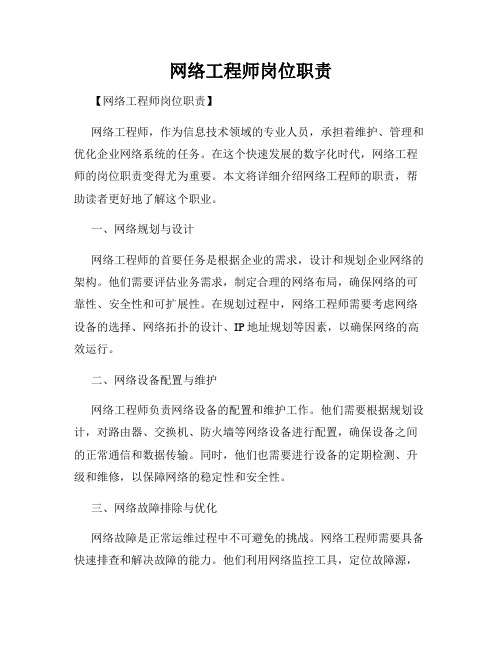 网络工程师岗位职责

【网络工程师岗位职责】

网络工程师，作为信息技术领域的专业人员，承担着维护、管理和优化企业网络系统的任务。在这个快速发展的数字化时代，网络工程师的岗位职责变得尤为重要。本文将详细介绍网络工程师的职责，帮助读者更好地了解这个职业。

一、网络规划与设计

网络工程师的首要任务是根据企业的需求，设计和规划企业网络的架构。他们需要评估业务需求，制定合理的网络布局，确保网络的可靠性、安全性和可扩展性。在规划过程中，网络工程师需要考虑网络设备的选择、网络拓扑的设计、IP地址规划等因素，以确保网络的高效运行。

二、网络设备配置与维护

网络工程师负责网络设备的配置和维护工作。他们需要根据规划设计，对路由器、交换机、防火墙等网络设备进行配置，确保设备之间的正常通信和数据传输。同时，他们也需要进行设备的定期检测、升级和维修，以保障网络的稳定性和安全性。

三、网络故障排除与优化

网络故障是正常运维过程中不可避免的挑战。网络工程师需要具备快速排查和解决故障的能力。他们利用网络监控工具，定位故障源，